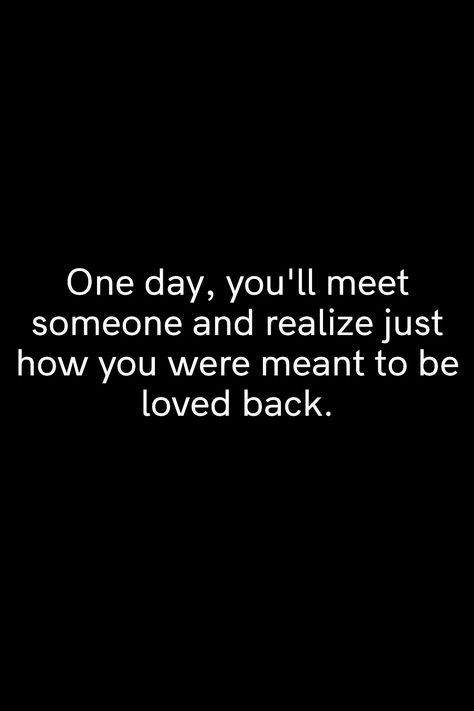 One day, you'll meet someone and realize just how you were meant to be loved back.